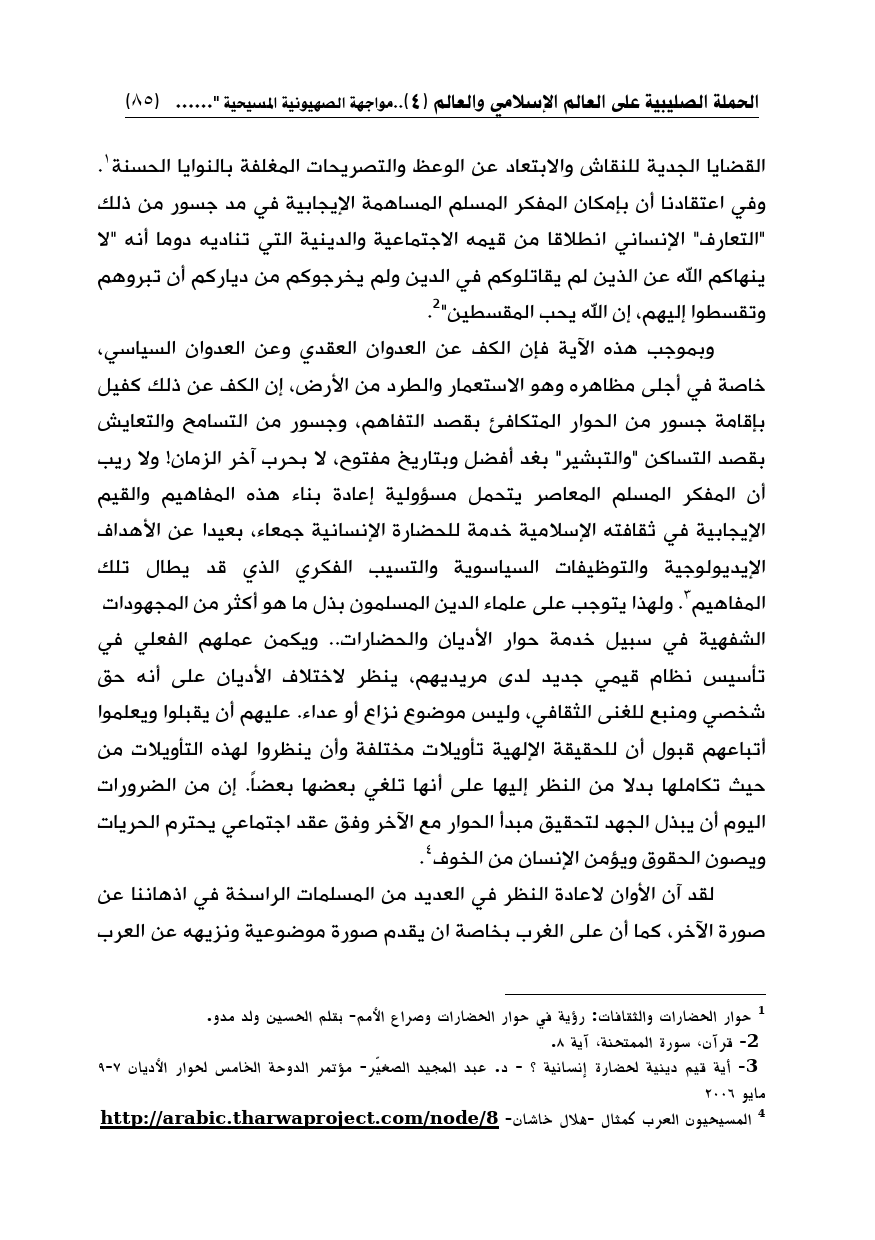 الحملة الصليبية على العالم الإسلامي والعالم (٤)..مواجهة الصهيونية المسيحية "...... (٨٥)

القضايا الجدية للنقاش والابتعاد عن الوعظ والتصريحات المغلفة بالنوايا الحسنة$^{١}$. وفي اعتقادنا أن بإمكان المفكر المسلم المساهمة الإيجابية في مد جسور من ذلك "التعارف" الإنساني انطلاقا من قيمه الاجتماعية والدينية التي تناديه دوما أنه "لا ينهاكم اللّه عن الذين لم يقاتلوكم في الدين ولم يخرجوكم من دياركم أن تبروهم وتقسطوا إليهم، إن اللّه يحب المقسطين"$^{2}$.

وبموجب هذه الآية فإن الكف عن العدوان العقدي وعن العدوان السياسي، خاصة في أجلى مظاهره وهو الاستعمار والطرد من الأرض، إن الكف عن ذلك كفيل بإقامة جسور من الحوار المتكافئ بقصد التفاهم، وجسور من التسامح والتعايش بقصد التساكن "والتبشير" بغد أفضل وبتاريخ مفتوح، لا بحرب آخر الزمان! ولا ريب أن المفكر المسلم المعاصر يتحمل مسؤولية إعادة بناء هذه المفاهيم والقيم الإيجابية في ثقافته الإسلامية خدمة للحضارة الإنسانية جمعاء، بعيدا عن الأهداف الإيديولوجية والتوظيفات السياسوية والتسيب الفكري الذي قد يطال تلك المفاهيم$^{٣}$. ولهذا يتوجب على علماء الدين المسلمون بذل ما هو أكثر من المجهودات الشفهية في سبيل خدمة حوار الأديان والحضارات.. ويكمن عملهم الفعلي في تأسيس نظام قيمي جديد لدى مريديهم، ينظر لاختلاف الأديان على أنه حق شخصي ومنبع للغنى الثقافي، وليس موضوع نزاع أو عداء. عليهم أن يقبلوا ويعلموا أتباعهم قبول أن للحقيقة الإلهية تأويلات مختلفة وأن ينظروا لهذه التأويلات من حيث تكاملها بدلا من النظر إليها على أنها تلغي بعضها بعضاً. إن من الضرورات اليوم أن يبذل الجهد لتحقيق مبدأ الحوار مع الآخر وفق عقد اجتماعي يحترم الحريات ويصون الحقوق ويؤمن الإنسان من الخوف$^{٤}$.

لقد آن الأوان لاعادة النظر في العديد من المسلمات الراسخة في اذهاننا عن صورة الآخر، كما أن على الغرب بخاصة ان يقدم صورة موضوعية ونزيهه عن العرب

$^{1}$ حوار الحضارات والثقافات: رؤية في حوار الحضارات وصراع الأمم- بقلم الحسين ولد مدو.

2- قرآن، سورة الممتحنة، آية ٨.

3- أية قيم دينية لحضارة إنسانية ؟ - د. عبد المجيد الصغيّر- مؤتمر الدوحة الخامس لحوار الأديان ٧-٩ مايو ٢٠٠٦

$^{4}$ المسيحيون العرب كمثال -هلال خاشان- http://arabic.tharwaproject.com/node/8